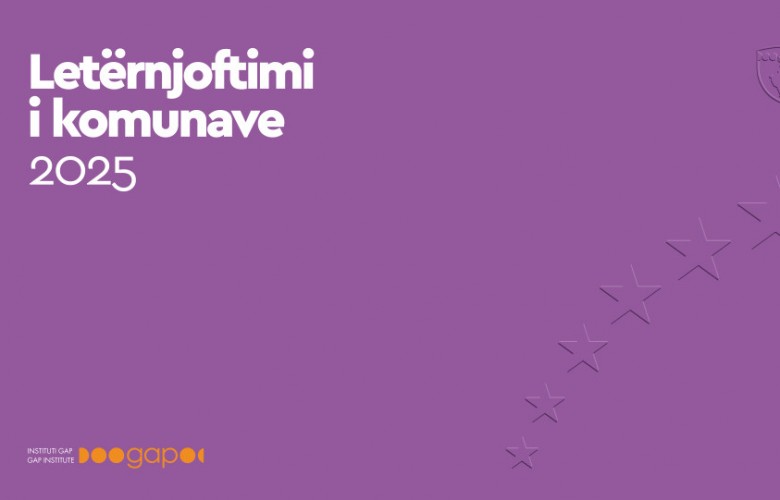 Letërnjoftimi i komunave
2025

INSTITUTI GAP
GAP INSTITUTE
gap